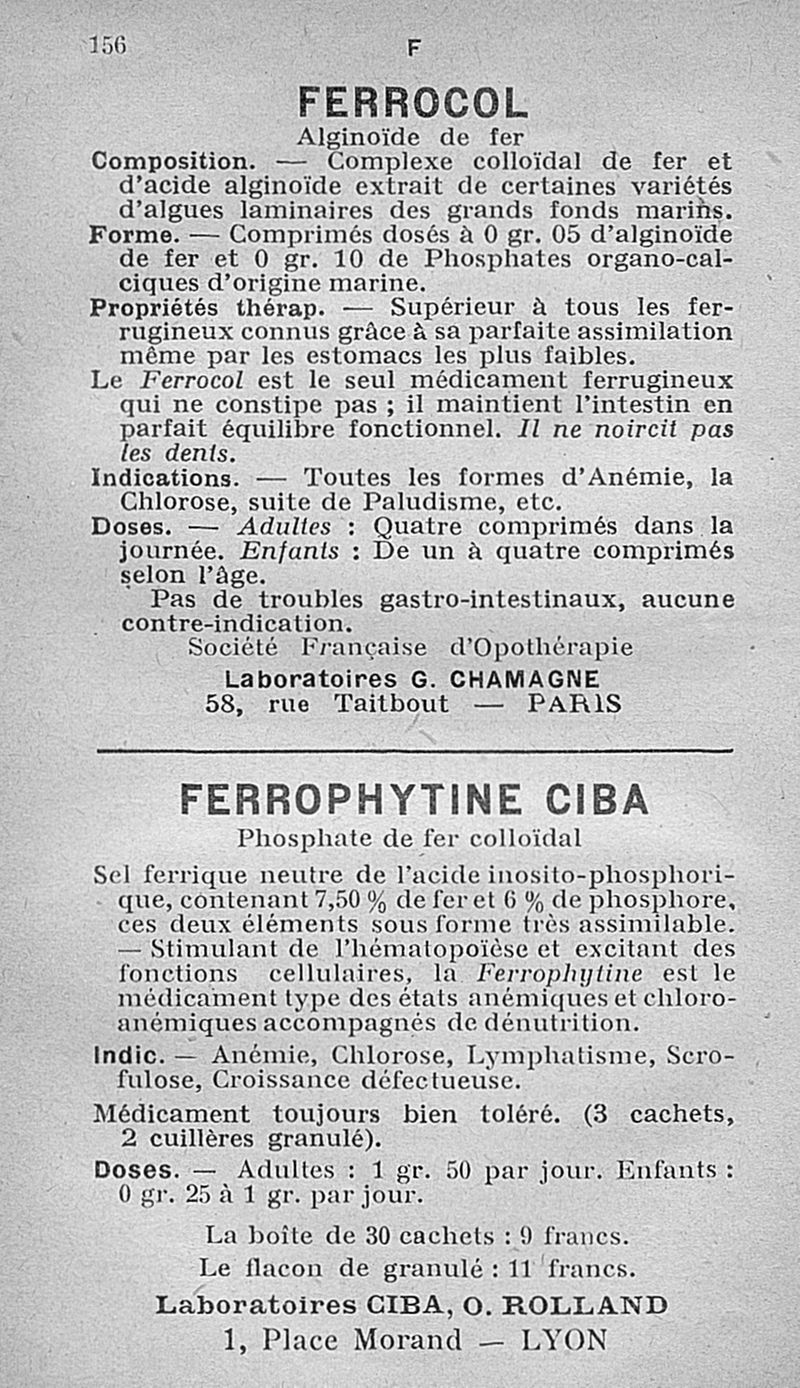 156 F

FERROCOL

Alginoïde de fer

Composition. — Complexe colloïdal de fer et d'acide alginoïde extrait de certaines variétés d'algues laminaires des grands fonds marins.

Forme. — Comprimés dosés à 0 gr. 05 d'alginoïde de fer et 0 gr. 10 de Phosphates organo-calciques d'origine marine.

Propriétés thérap. — Supérieur à tous les ferrugineux connus grâce à sa parfaite assimilation même par les estomacs les plus faibles.

Le Ferrocol est le seul médicament ferrugineux qui ne constipe pas ; il maintient l'intestin en parfait équilibre fonctionnel. Il ne noircit pas les dents.

Indications. — Toutes les formes d'Anémie, la Chlorose, suite de Paludisme, etc.

Doses. — Adultes : Quatre comprimés dans la journée. Enfants : De un à quatre comprimés selon l'âge.

Pas de troubles gastro-intestinaux, aucune contre-indication.

Société Française d'Opothérapie

Laboratoires G. CHAMAGNE

58, rue Taitbout — PARIS

FERROPHYTINE CIBA

Phosphate de fer colloïdal

Sel ferrique neutre de l'acide inosito-phosphorique, contenant 7,50 % de fer et 6 % de phosphore, ces deux éléments sous forme très assimilable. — Stimulant de l'hématopoïèse et excitant des fonctions cellulaires, la Ferrophytine est le médicament type des états anémiques et chloro-anémiques accompagnés de dénutrition.

Indic. — Anémie, Chlorose, Lymphatisme, Scrofulose, Croissance défectueuse.

Médicament toujours bien toléré. (3 cachets, 2 cuillères granulé).

Doses. — Adultes : 1 gr. 50 par jour. Enfants : 0 gr. 25 à 1 gr. par jour.

La boîte de 30 cachets : 9 francs.

Le flacon de granulé : 11 francs.

Laboratoires CIBA, O. ROLLAND

1, Place Morand — LYON